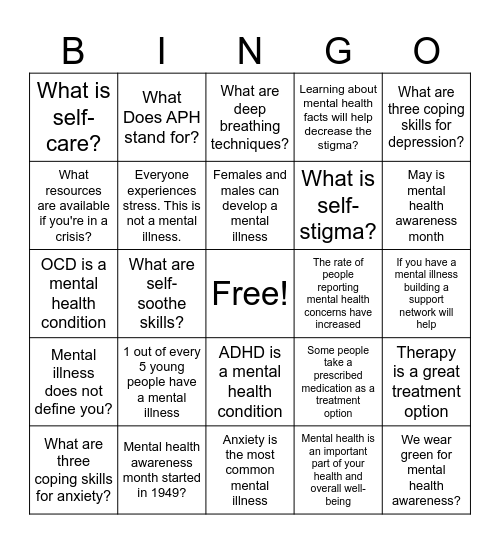 | B | I | N | G | O |
|---|---|---|---|---|
| What is self-care? | What Does APH stand for? | What are deep breathing techniques? | Learning about mental health facts will help decrease the stigma? | What are three coping skills for depression? |
| What resources are available if you're in a crisis? | Everyone experiences stress. This is not a mental illness. | Females and males can develop a mental illness | What is self-stigma? | May is mental health awareness month |
| OCD is a mental health condition | What are self-soothe skills? | Free! | The rate of people reporting mental health concerns have increased | If you have a mental illness building a support network will help |
| Mental illness does not define you? | 1 out of every 5 young people have a mental illness | ADHD is a mental health condition | Some people take a prescribed medication as a treatment option | Therapy is a great treatment option |
| What are three coping skills for anxiety? | Mental health awareness month started in 1949? | Anxiety is the most common mental illness | Mental health is an important part of your health and overall well-being | We wear green for mental health awareness? |